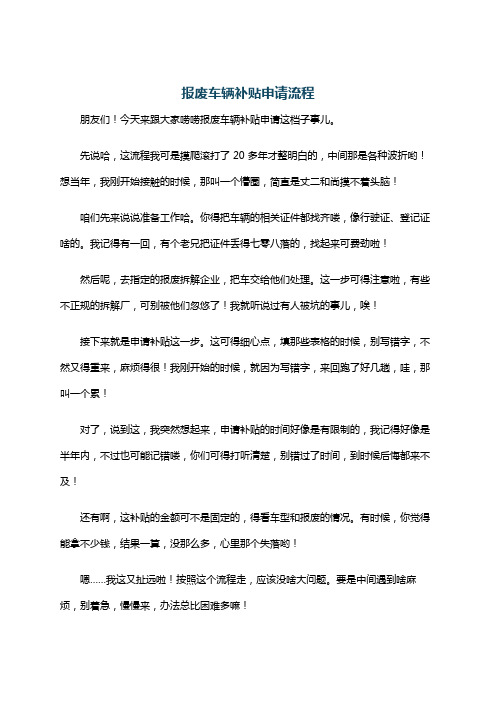 报废车辆补贴申请流程

朋友们！今天来跟大家唠唠报废车辆补贴申请这档子事儿。

先说哈，这流程我可是摸爬滚打了 20 多年才整明白的，中间那是各种波折哟！想当年，我刚开始接触的时候，那叫一个懵圈，简直是丈二和尚摸不着头脑！

咱们先来说说准备工作哈。你得把车辆的相关证件都找齐喽，像行驶证、登记证啥的。我记得有一回，有个老兄把证件丢得七零八落的，找起来可费劲啦！

然后呢，去指定的报废拆解企业，把车交给他们处理。这一步可得注意啦，有些不正规的拆解厂，可别被他们忽悠了！我就听说过有人被坑的事儿，唉！

接下来就是申请补贴这一步。这可得细心点，填那些表格的时候，别写错字，不然又得重来，麻烦得很！我刚开始的时候，就因为写错字，来回跑了好几趟，哇，那叫一个累！

对了，说到这，我突然想起来，申请补贴的时间好像是有限制的，我记得好像是半年内，不过也可能记错喽，你们可得打听清楚，别错过了时间，到时候后悔都来不及！

还有啊，这补贴的金额可不是固定的，得看车型和报废的情况。有时候，你觉得能拿不少钱，结果一算，没那么多，心里那个失落哟！

嗯……我这又扯远啦！按照这个流程走，应该没啥大问题。要是中间遇到啥麻烦，别着急，慢慢来，办法总比困难多嘛！